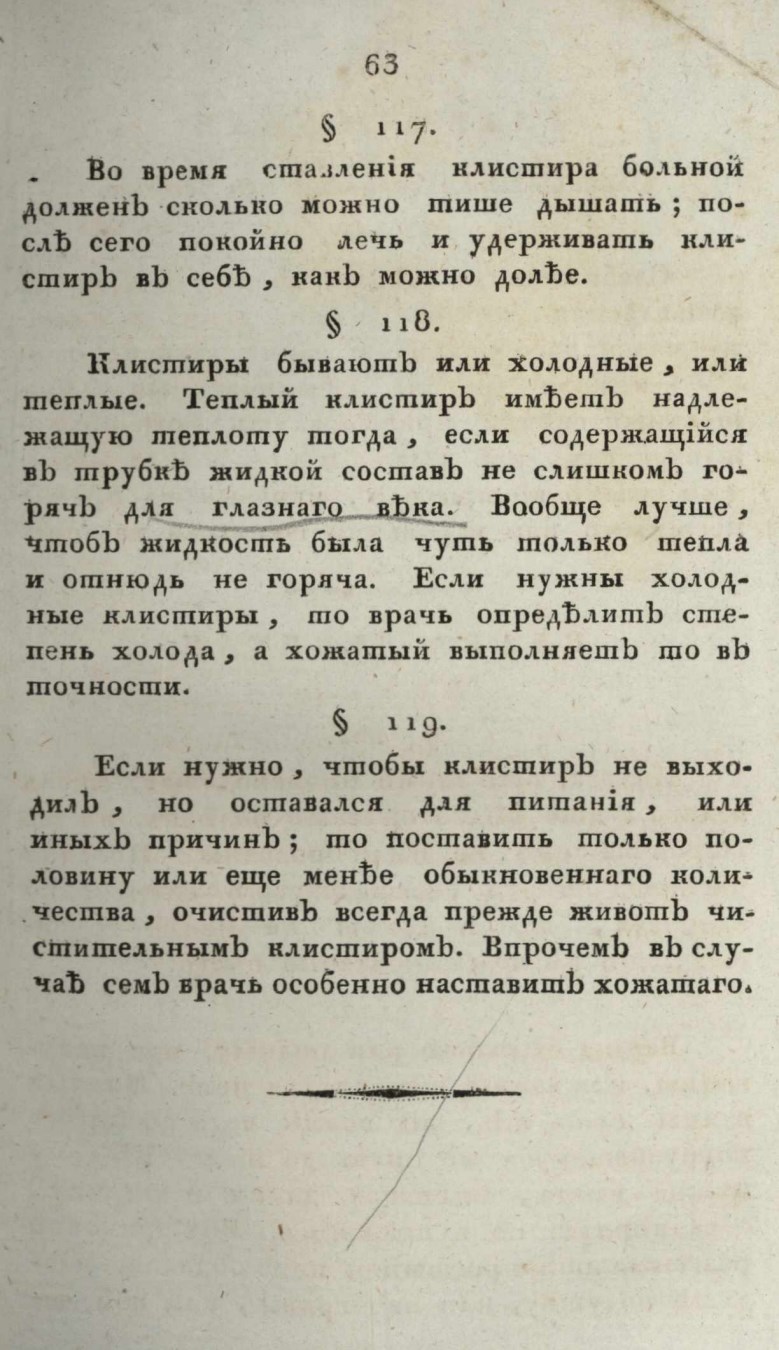 63

§ 117.

Во время ставленія клистира больной долженъ сколько можно тише дышать; послѣ сего покойно лечь и удерживать клистиръ въ себѣ, какъ можно долѣе.

§ 118.

Клистиры бываютъ или холодные, или теплые. Теплый клистиръ имѣетъ надлежащую теплоту тогда, если содержащійся въ трубкѣ жидкой составъ не слишкомъ горячъ для глазнаго вѣка. Вообще лучше, чтобъ жидкость была чуть только тепла и отнюдь не горяча. Если нужны холодные клистиры, то врачь опредѣлитъ степень холода, а хожатый выполняетъ то въ точности.

§ 119.

Если нужно, чтобы клистиръ не выходилъ, но оставался для питанія, или иныхъ причинъ; то поставить только половину или еще менѣе обыкновеннаго количества, очистивъ всегда прежде животъ чистительнымъ клистиромъ. Впрочемъ въ случаѣ семъ врачь особенно наставитъ хожатаго.